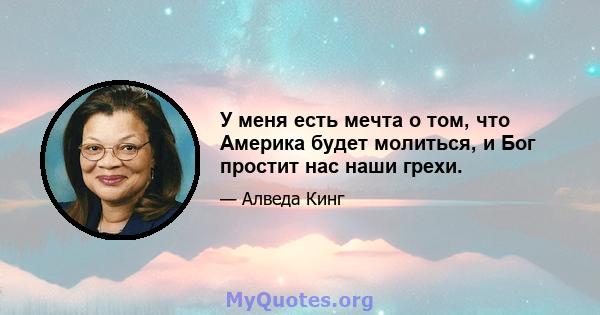 У меня есть мечта о том, что Америка будет молиться, и Бог простит нас наши грехи.

— Алведа Кинг

MyQuotes.org